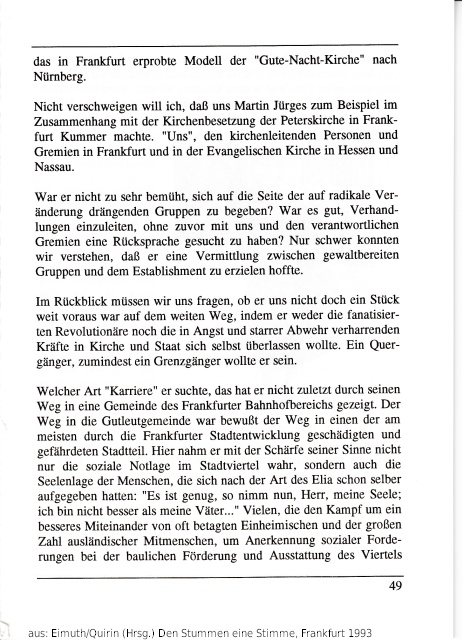 das in Frankfurt erprobte Modell der "Gute-Nacht-Kirche" nach Nürnberg.

Nicht verschweigen will ich, daß uns Martin Jürges zum Beispiel im Zusammenhang mit der Kirchenbesetzung der Peterskirche in Frankfurt Kummer machte. "Uns", den kirchenleitenden Personen und Gremien in Frankfurt und in der Evangelischen Kirche in Hessen und Nassau.

War er nicht zu sehr bemüht, sich auf die Seite der auf radikale Veränderung drängenden Gruppen zu begeben? War es gut, Verhandlungen einzuleiten, ohne zuvor mit uns und den verantwortlichen Gremien eine Rücksprache gesucht zu haben? Nur schwer konnten wir verstehen, daß er eine Vermittlung zwischen gewaltbereiten Gruppen und dem Establishment zu erzielen hoffte.

Im Rückblick müssen wir uns fragen, ob er uns nicht doch ein Stück weit voraus war auf dem weiten Weg, indem er weder die fanatisierten Revolutionäre noch die in Angst und starrer Abwehr verharrenden Kräfte in Kirche und Staat sich selbst überlassen wollte. Ein Quergänger, zumindest ein Grenzgänger wollte er sein.

Welcher Art "Karriere" er suchte, das hat er nicht zuletzt durch seinen Weg in eine Gemeinde des Frankfurter Bahnhofbereichs gezeigt. Der Weg in die Gutleutgemeinde war bewußt der Weg in einen der am meisten durch die Frankfurter Stadtentwicklung geschädigten und gefährdeten Stadtteil. Hier nahm er mit der Schärfe seiner Sinne nicht nur die soziale Notlage im Stadtviertel wahr, sondern auch die Seelenlage der Menschen, die sich nach der Art des Elia schon selber aufgegeben hatten: "Es ist genug, so nimm nun, Herr, meine Seele; ich bin nicht besser als meine Väter..." Vielen, die den Kampf um ein besseres Miteinander von oft betagten Einheimischen und der großen Zahl ausländischer Mitmenschen, um Anerkennung sozialer Forderungen bei der baulichen Förderung und Ausstattung des Viertels

49

aus: Eimuth/Quirin (Hrsg.) Den Stummen eine Stimme, Frankfurt 1993